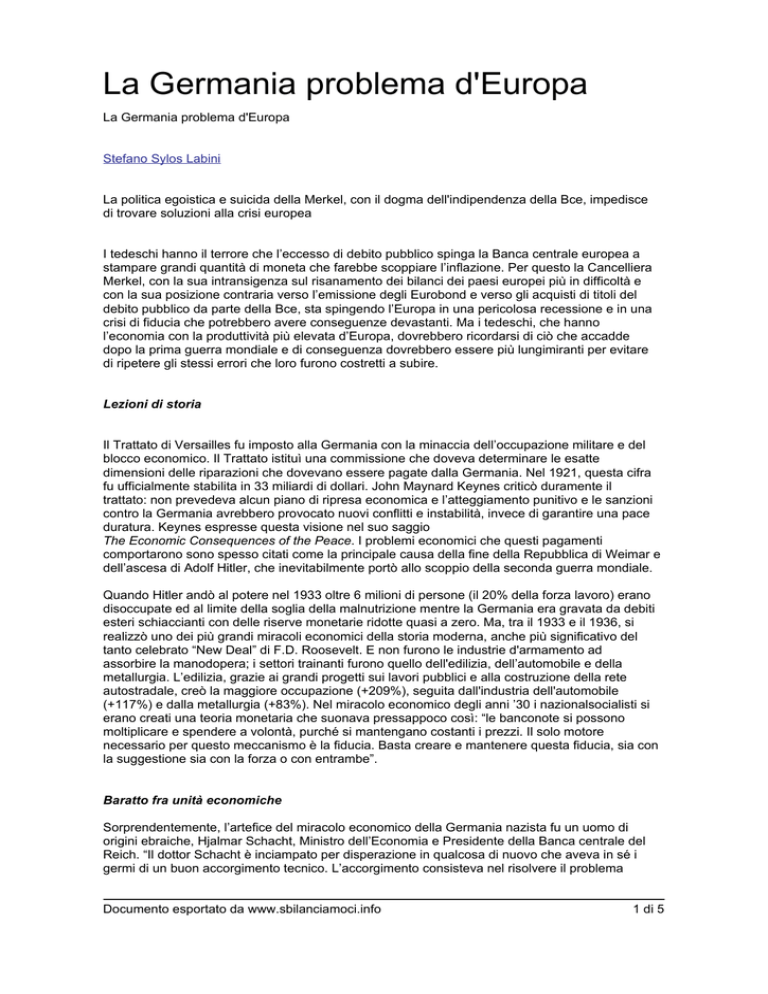 La Germania problema d'Europa

La Germania problema d'Europa

Stefano Sylos Labini

La politica egoistica e suicida della Merkel, con il dogma dell'indipendenza della Bce, impedisce di trovare soluzioni alla crisi europea

I tedeschi hanno il terrore che l'eccesso di debito pubblico spinga la Banca centrale europea a stampare grandi quantità di moneta che farebbe scoppiare l'inflazione. Per questo la Cancelliera Merkel, con la sua intransigenza sul risanamento dei bilanci dei paesi europei più in difficoltà e con la sua posizione contraria verso l'emissione degli Eurobond e verso gli acquisti di titoli del debito pubblico da parte della Bce, sta spingendo l'Europa in una pericolosa recessione e in una crisi di fiducia che potrebbero avere conseguenze devastanti. Ma i tedeschi, che hanno l'economia con la produttività più elevata d'Europa, dovrebbero ricordarsi di ciò che accadde dopo la prima guerra mondiale e di conseguenza dovrebbero essere più lungimiranti per evitare di ripetere gli stessi errori che loro furono costretti a subire.

Lezioni di storia

Il Trattato di Versailles fu imposto alla Germania con la minaccia dell'occupazione militare e del blocco economico. Il Trattato istituì una commissione che doveva determinare le esatte dimensioni delle riparazioni che dovevano essere pagate dalla Germania. Nel 1921, questa cifra fu ufficialmente stabilita in 33 miliardi di dollari. John Maynard Keynes criticò duramente il trattato: non prevedeva alcun piano di ripresa economica e l'atteggiamento punitivo e le sanzioni contro la Germania avrebbero provocato nuovi conflitti e instabilità, invece di garantire una pace duratura. Keynes espresse questa visione nel suo saggio
The Economic Consequences of the Peace. I problemi economici che questi pagamenti comportarono sono spesso citati come la principale causa della fine della Repubblica di Weimar e dell'ascesa di Adolf Hitler, che inevitabilmente portò allo scoppio della seconda guerra mondiale.

Quando Hitler andò al potere nel 1933 oltre 6 milioni di persone (il 20% della forza lavoro) erano disoccupate ed al limite della soglia della malnutrizione mentre la Germania era gravata da debiti esteri schiaccianti con delle riserve monetarie ridotte quasi a zero. Ma, tra il 1933 e il 1936, si realizzò uno dei più grandi miracoli economici della storia moderna, anche più significativo del tanto celebrato "New Deal" di F.D. Roosevelt. E non furono le industrie d'armamento ad assorbire la manodopera; i settori trainanti furono quello dell'edilizia, dell'automobile e della metallurgia. L'edilizia, grazie ai grandi progetti sui lavori pubblici e alla costruzione della rete autostradale, creò la maggiore occupazione (+209%), seguita dall'industria dell'automobile (+117%) e dalla metallurgia (+83%). Nel miracolo economico degli anni '30 i nazionalsocialisti si erano creati una teoria monetaria che suonava pressappoco così: "le banconote si possono moltiplicare e spendere a volontà, purché si mantengano costanti i prezzi. Il solo motore necessario per questo meccanismo è la fiducia. Basta creare e mantenere questa fiducia, sia con la suggestione sia con la forza o con entrambe".

Baratto fra unità economiche

Sorprendentemente, l'artefice del miracolo economico della Germania nazista fu un uomo di origini ebraiche, Hjalmar Schacht, Ministro dell'Economia e Presidente della Banca centrale del Reich. "Il dottor Schacht è inciampato per disperazione in qualcosa di nuovo che aveva in sé i germi di un buon accorgimento tecnico. L'accorgimento consisteva nel risolvere il problema

Documento esportato da www.sbilanciamoci.info 1 di 5